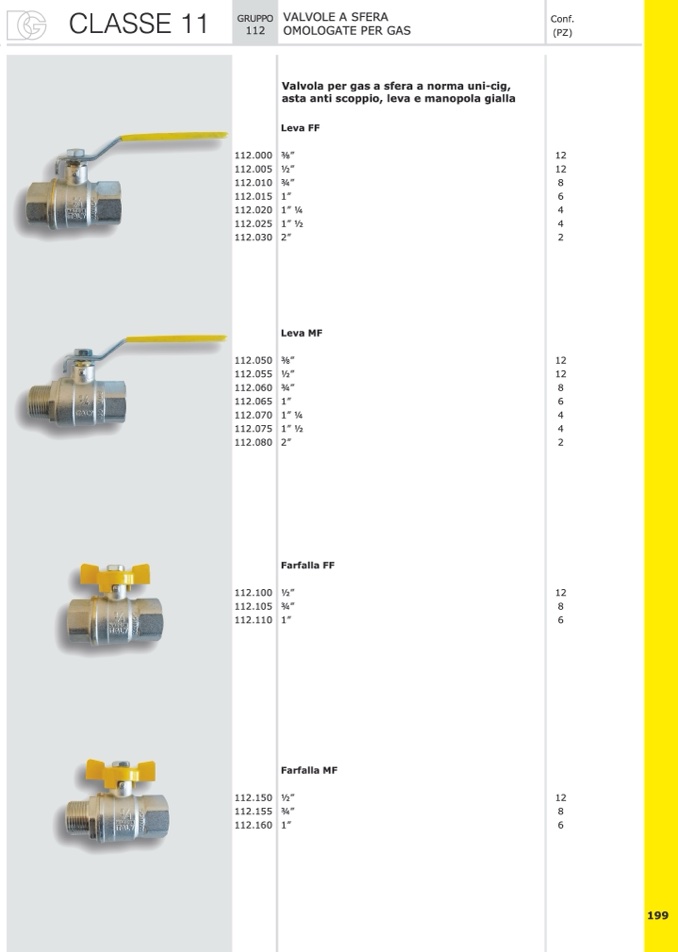 CLASSE 11

GRUPPO 112

VALVOLE A SFERA OMOLOGATE PER GAS

Conf. (PZ)

Valvola per gas a sfera a norma uni-cig, asta anti scoppio, leva e manopola gialla

Leva FF

| | | |
|---|---|---|
| 112.000 | ⅜" | 12 |
| 112.005 | ½" | 12 |
| 112.010 | ¾" | 8 |
| 112.015 | 1" | 6 |
| 112.020 | 1" ¼ | 4 |
| 112.025 | 1" ½ | 4 |
| 112.030 | 2" | 2 |

Leva MF

| | | |
|---|---|---|
| 112.050 | ⅜" | 12 |
| 112.055 | ½" | 12 |
| 112.060 | ¾" | 8 |
| 112.065 | 1" | 6 |
| 112.070 | 1" ¼ | 4 |
| 112.075 | 1" ½ | 4 |
| 112.080 | 2" | 2 |

Farfalla FF

| | | |
|---|---|---|
| 112.100 | ½" | 12 |
| 112.105 | ¾" | 8 |
| 112.110 | 1" | 6 |

Farfalla MF

| | | |
|---|---|---|
| 112.150 | ½" | 12 |
| 112.155 | ¾" | 8 |
| 112.160 | 1" | 6 |

199